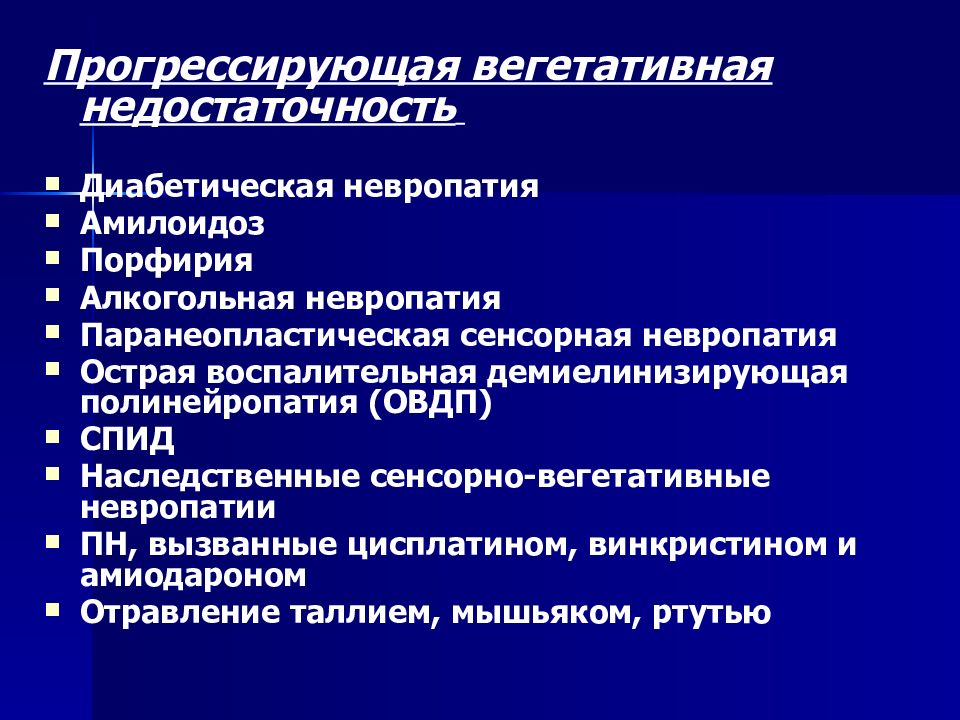 Прогрессирующая вегетативная недостаточность

- Диабетическая невропатия
- Амилоидоз
- Порфирия
- Алкогольная невропатия
- Паранеопластическая сенсорная невропатия
- Острая воспалительная демиелинизирующая полинейропатия (ОВДП)
- СПИД
- Наследственные сенсорно-вегетативные невропатии
- ПН, вызванные цисплатином, винкристином и амиодароном
- Отравление таллием, мышьяком, ртутью